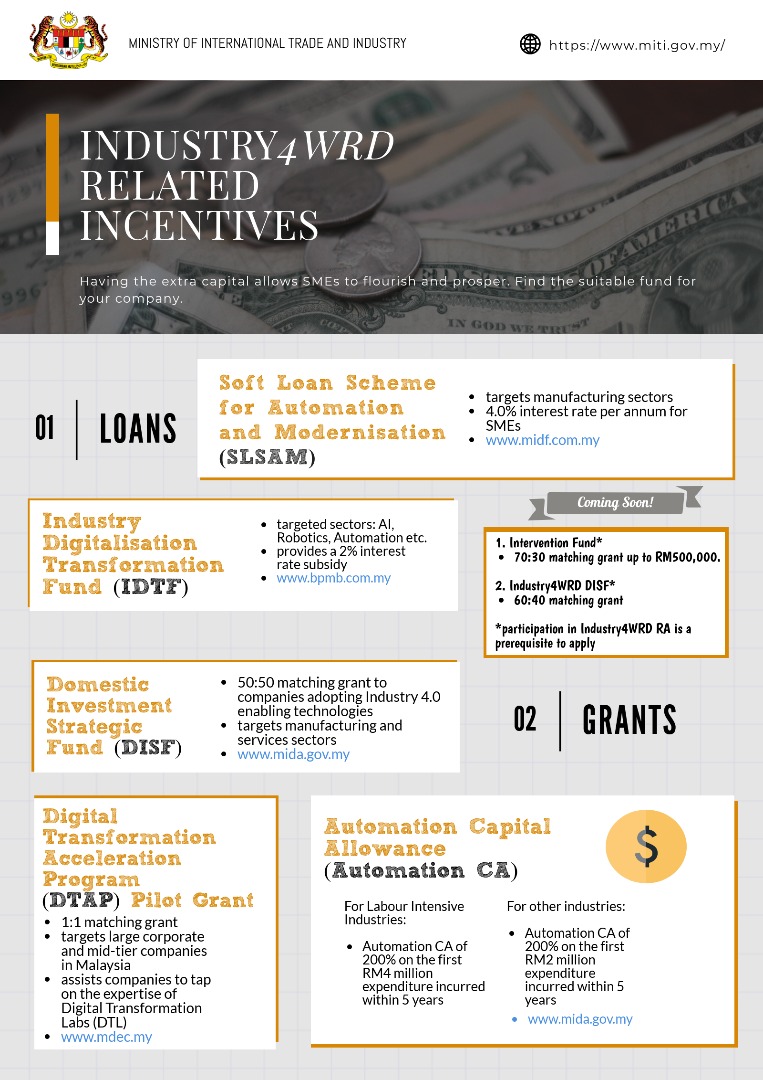 MINISTRY OF INTERNATIONAL TRADE AND INDUSTRY

https://www.miti.gov.my/

INDUSTRY4WRD RELATED INCENTIVES

Having the extra capital allows SMEs to flourish and prosper. Find the suitable fund for your company.

01 LOANS

Soft Loan Scheme for Automation and Modernisation (SLSAM)

- targets manufacturing sectors
- 4.0% interest rate per annum for SMEs
- www.midf.com.my

Industry Digitalisation Transformation Fund (IDTF)

- targeted sectors: AI, Robotics, Automation etc.
- provides a 2% interest rate subsidy
- www.bpmb.com.my

Coming Soon!

1. Intervention Fund*
- 70:30 matching grant up to RM500,000.

2. Industry4WRD DISF*
- 60:40 matching grant

*participation in Industry4WRD RA is a prerequisite to apply

Domestic Investment Strategic Fund (DISF)

- 50:50 matching grant to companies adopting Industry 4.0 enabling technologies
- targets manufacturing and services sectors
- www.mida.gov.my

02 GRANTS

Digital Transformation Acceleration Program (DTAP) Pilot Grant

- 1:1 matching grant
- targets large corporate and mid-tier companies in Malaysia
- assists companies to tap on the expertise of Digital Transformation Labs (DTL)
- www.mdec.my

Automation Capital Allowance (Automation CA)

$

For Labour Intensive Industries:

- Automation CA of 200% on the first RM4 million expenditure incurred within 5 years

For other industries:

- Automation CA of 200% on the first RM2 million expenditure incurred within 5 years
- www.mida.gov.my